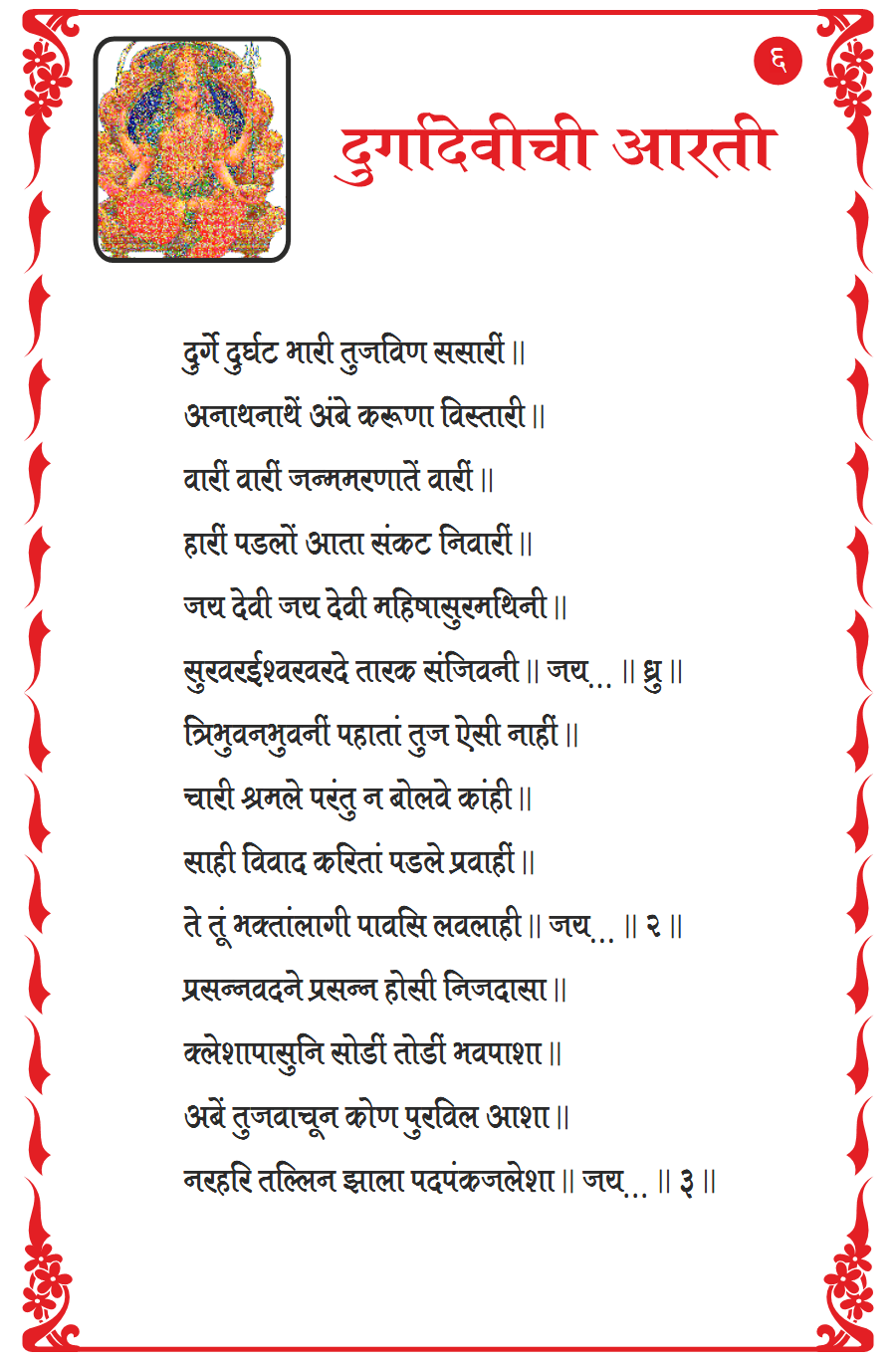 ६

दुर्गादेवीची आरती

दुर्गे दुर्घट भारी तुजविण ससारीं ॥
अनाथनाथें अंबे करूणा विस्तारी ॥
वारीं वारीं जन्ममरणातें वारीं ॥
हारीं पडलों आता संकट निवारीं ॥
जय देवी जय देवी महिषासुरमथिनी ॥
सुरवरईश्वरवरदे तारक संजिवनी ॥ जय... ॥ ध्रु ॥
त्रिभुवनभुवनीं पहातां तुज ऐसी नाहीं ॥
चारी श्रमले परंतु न बोलवे कांही ॥
साही विवाद करितां पडले प्रवाहीं ॥
ते तूं भक्तांलागी पावसि लवलाही ॥ जय... ॥ २ ॥
प्रसन्नवदने प्रसन्न होसी निजदासा ॥
क्लेशापासुनि सोडीं तोडीं भवपाशा ॥
अबें तुजवाचून कोण पुरविल आशा ॥
नरहरि तल्लिन झाला पदपंकजलेशा ॥ जय... ॥ ३ ॥